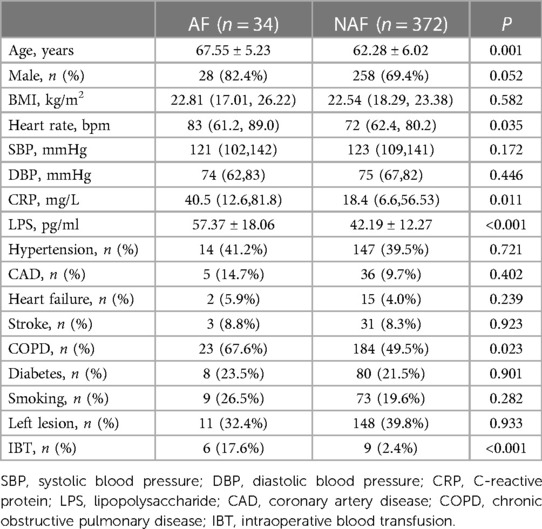 | | AF ($n = 34$) | NAF ($n = 372$) | $P$ |
|---|---|---|---|
| Age, years | 67.55 ± 5.23 | 62.28 ± 6.02 | 0.001 |
| Male, $n$ (%) | 28 (82.4%) | 258 (69.4%) | 0.052 |
| BMI, kg/m$^2$ | 22.81 (17.01, 26.22) | 22.54 (18.29, 23.38) | 0.582 |
| Heart rate, bpm | 83 (61.2, 89.0) | 72 (62.4, 80.2) | 0.035 |
| SBP, mmHg | 121 (102,142) | 123 (109,141) | 0.172 |
| DBP, mmHg | 74 (62,83) | 75 (67,82) | 0.446 |
| CRP, mg/L | 40.5 (12.6,81.8) | 18.4 (6.6,56.53) | 0.011 |
| LPS, pg/ml | 57.37 ± 18.06 | 42.19 ± 12.27 | <0.001 |
| Hypertension, $n$ (%) | 14 (41.2%) | 147 (39.5%) | 0.721 |
| CAD, $n$ (%) | 5 (14.7%) | 36 (9.7%) | 0.402 |
| Heart failure, $n$ (%) | 2 (5.9%) | 15 (4.0%) | 0.239 |
| Stroke, $n$ (%) | 3 (8.8%) | 31 (8.3%) | 0.923 |
| COPD, $n$ (%) | 23 (67.6%) | 184 (49.5%) | 0.023 |
| Diabetes, $n$ (%) | 8 (23.5%) | 80 (21.5%) | 0.901 |
| Smoking, $n$ (%) | 9 (26.5%) | 73 (19.6%) | 0.282 |
| Left lesion, $n$ (%) | 11 (32.4%) | 148 (39.8%) | 0.933 |
| IBT, $n$ (%) | 6 (17.6%) | 9 (2.4%) | <0.001 |

SBP, systolic blood pressure; DBP, diastolic blood pressure; CRP, C-reactive protein; LPS, lipopolysaccharide; CAD, coronary artery disease; COPD, chronic obstructive pulmonary disease; IBT, intraoperative blood transfusion.